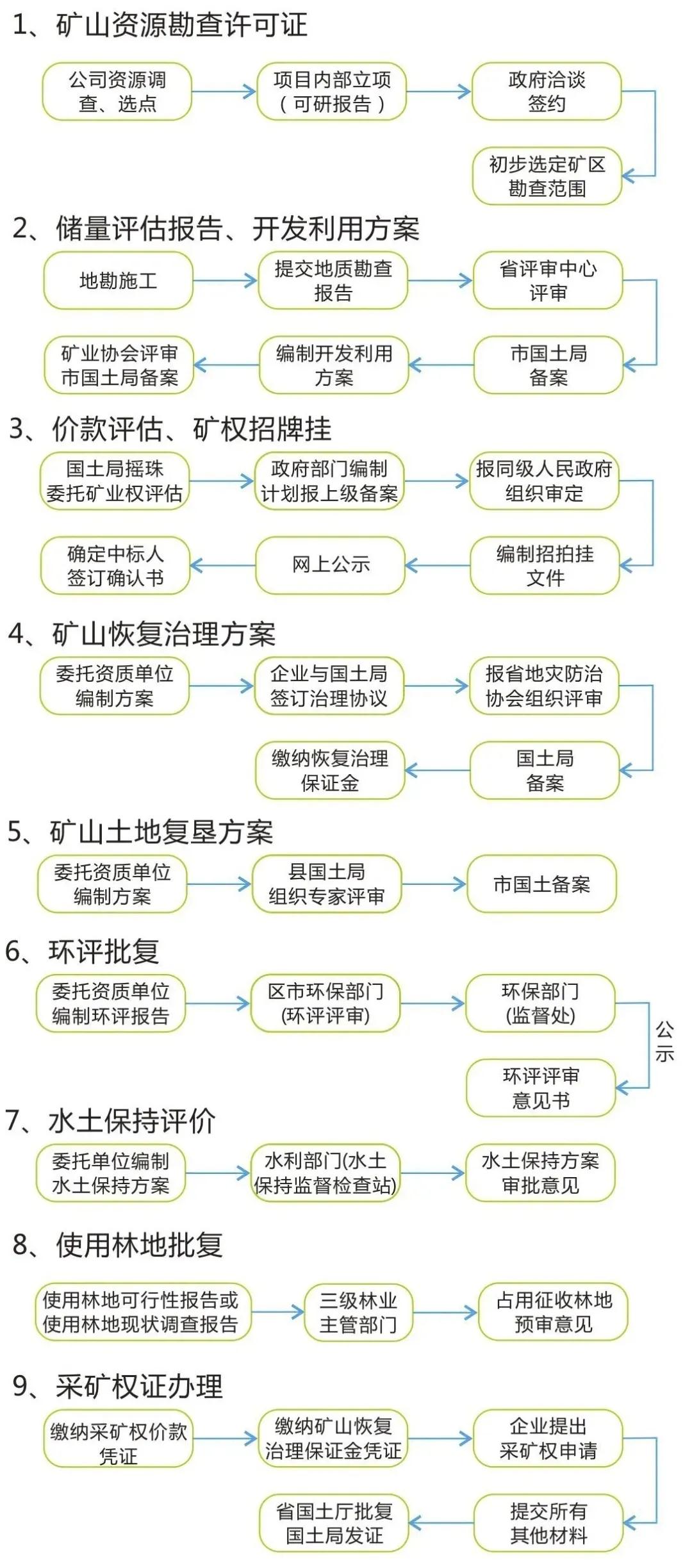 1、矿山资源勘查许可证

公司资源调查、选点

项目内部立项（可研报告）

政府洽谈签约

初步选定矿区勘查范围

2、储量评估报告、开发利用方案

地勘施工

提交地质勘查报告

省评审中心评审

市国土局备案

编制开发利用方案

矿业协会评审市国土局备案

3、价款评估、矿权招牌挂

国土局摇珠委托矿业权评估

政府部门编制计划报上级备案

报同级人民政府组织审定

编制招拍挂文件

网上公示

确定中标人签订确认书

4、矿山恢复治理方案

委托资质单位编制方案

企业与国土局签订治理协议

报省地灾防治协会组织评审

国土局备案

缴纳恢复治理保证金

5、矿山土地复垦方案

委托资质单位编制方案

县国土局组织专家评审

市国土备案

6、环评批复

委托资质单位编制环评报告

区市环保部门(环评评审)

环保部门(监督处)

公示

环评评审意见书

7、水土保持评价

委托单位编制水土保持方案

水利部门(水土保持监督检查站)

水土保持方案审批意见

8、使用林地批复

使用林地可行性报告或使用林地现状调查报告

三级林业主管部门

占用征收林地预审意见

9、采矿权证办理

缴纳采矿权价款凭证

缴纳矿山恢复治理保证金凭证

企业提出采矿权申请

提交所有其他材料

省国土厅批复国土局发证